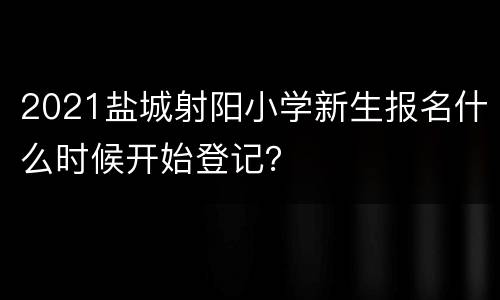 2021盐城射阳小学新生报名什么时候开始登记?